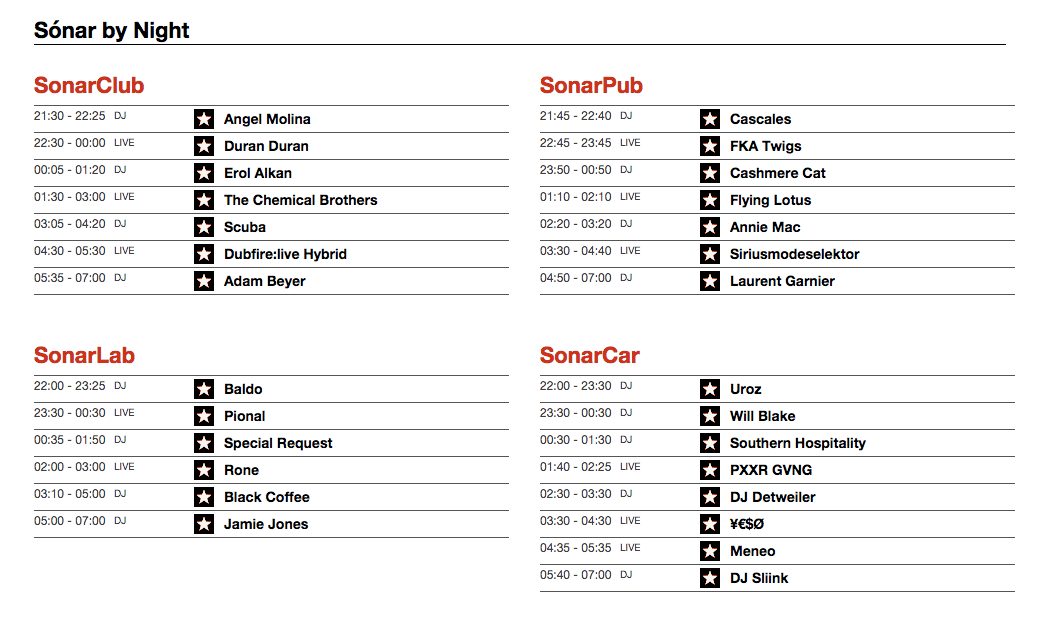 Sónar by Night

SonarClub

21:30 - 22:25 DJ Angel Molina
22:30 - 00:00 LIVE Duran Duran
00:05 - 01:20 DJ Erol Alkan
01:30 - 03:00 LIVE The Chemical Brothers
03:05 - 04:20 DJ Scuba
04:30 - 05:30 LIVE Dubfire:live Hybrid
05:35 - 07:00 DJ Adam Beyer

SonarLab

22:00 - 23:25 DJ Baldo
23:30 - 00:30 LIVE Pional
00:35 - 01:50 DJ Special Request
02:00 - 03:00 LIVE Rone
03:10 - 05:00 DJ Black Coffee
05:00 - 07:00 DJ Jamie Jones

SonarPub

21:45 - 22:40 DJ Cascales
22:45 - 23:45 LIVE FKA Twigs
23:50 - 00:50 DJ Cashmere Cat
01:10 - 02:10 LIVE Flying Lotus
02:20 - 03:20 DJ Annie Mac
03:30 - 04:40 LIVE Siriusmodeselektor
04:50 - 07:00 DJ Laurent Garnier

SonarCar

22:00 - 23:30 DJ Uroz
23:30 - 00:30 DJ Will Blake
00:30 - 01:30 DJ Southern Hospitality
01:40 - 02:25 LIVE PXXR GVNG
02:30 - 03:30 DJ DJ Detweiler
03:30 - 04:30 LIVE ¥€$Ø
04:35 - 05:35 LIVE Meneo
05:40 - 07:00 DJ DJ Sliink